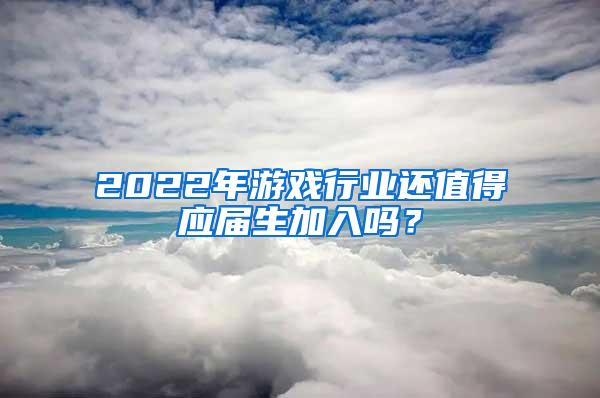 2022年游戏行业还值得应届生加入吗？